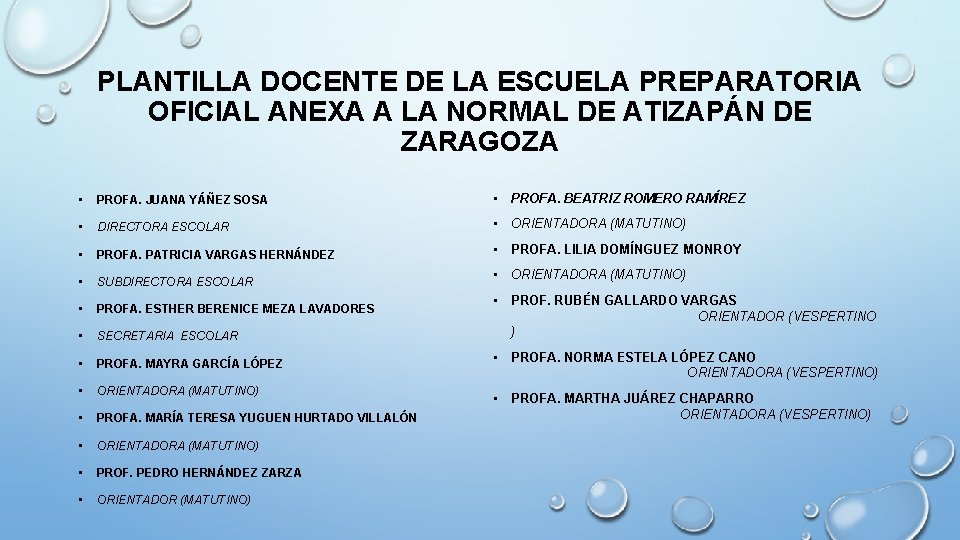 PLANTILLA DOCENTE DE LA ESCUELA PREPARATORIA OFICIAL ANEXA A LA NORMAL DE ATIZAPÁN DE ZARAGOZA

• PROFA. JUANA YÁÑEZ SOSA
• DIRECTORA ESCOLAR
• PROFA. PATRICIA VARGAS HERNÁNDEZ
• SUBDIRECTORA ESCOLAR
• PROFA. ESTHER BERENICE MEZA LAVADORES
• SECRETARIA ESCOLAR
• PROFA. MAYRA GARCÍA LÓPEZ
• ORIENTADORA (MATUTINO)
• PROFA. MARÍA TERESA YUGUEN HURTADO VILLALÓN
• ORIENTADORA (MATUTINO)
• PROF. PEDRO HERNÁNDEZ ZARZA
• ORIENTADOR (MATUTINO)

• PROFA. BEATRIZ ROMERO RAMÍREZ
• ORIENTADORA (MATUTINO)
• PROFA. LILIA DOMÍNGUEZ MONROY
• ORIENTADORA (MATUTINO)
• PROF. RUBÉN GALLARDO VARGAS ORIENTADOR (VESPERTINO )
• PROFA. NORMA ESTELA LÓPEZ CANO ORIENTADORA (VESPERTINO)
• PROFA. MARTHA JUÁREZ CHAPARRO ORIENTADORA (VESPERTINO)